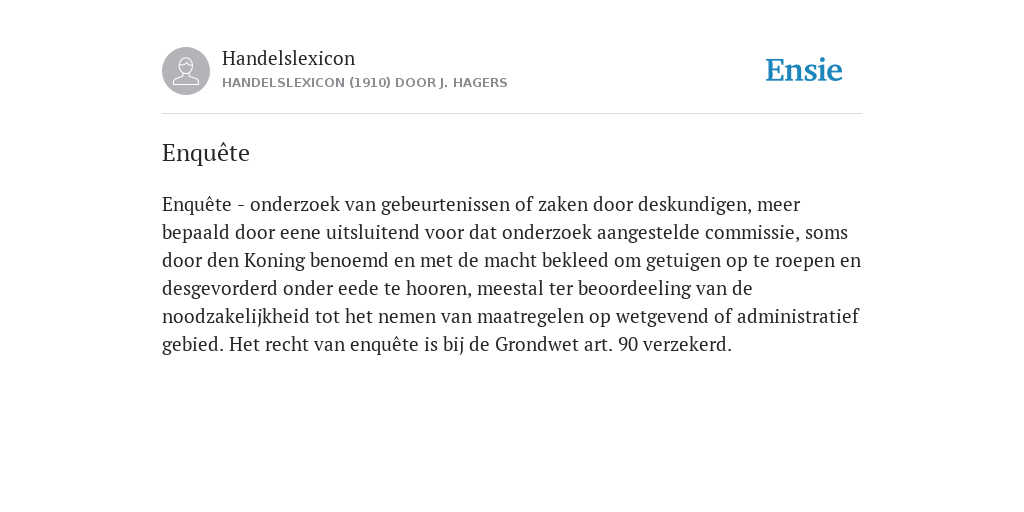 Handelslexicon
HANDELSLEXICON (1910) DOOR J. HAGERS

Ensie

Enquête

Enquête - onderzoek van gebeurtenissen of zaken door deskundigen, meer bepaald door eene uitsluitend voor dat onderzoek aangestelde commissie, soms door den Koning benoemd en met de macht bekleed om getuigen op te roepen en desgevorderd onder eede te hooren, meestal ter beoordeeling van de noodzakelijkheid tot het nemen van maatregelen op wetgevend of administratief gebied. Het recht van enquête is bij de Grondwet art. 90 verzekerd.